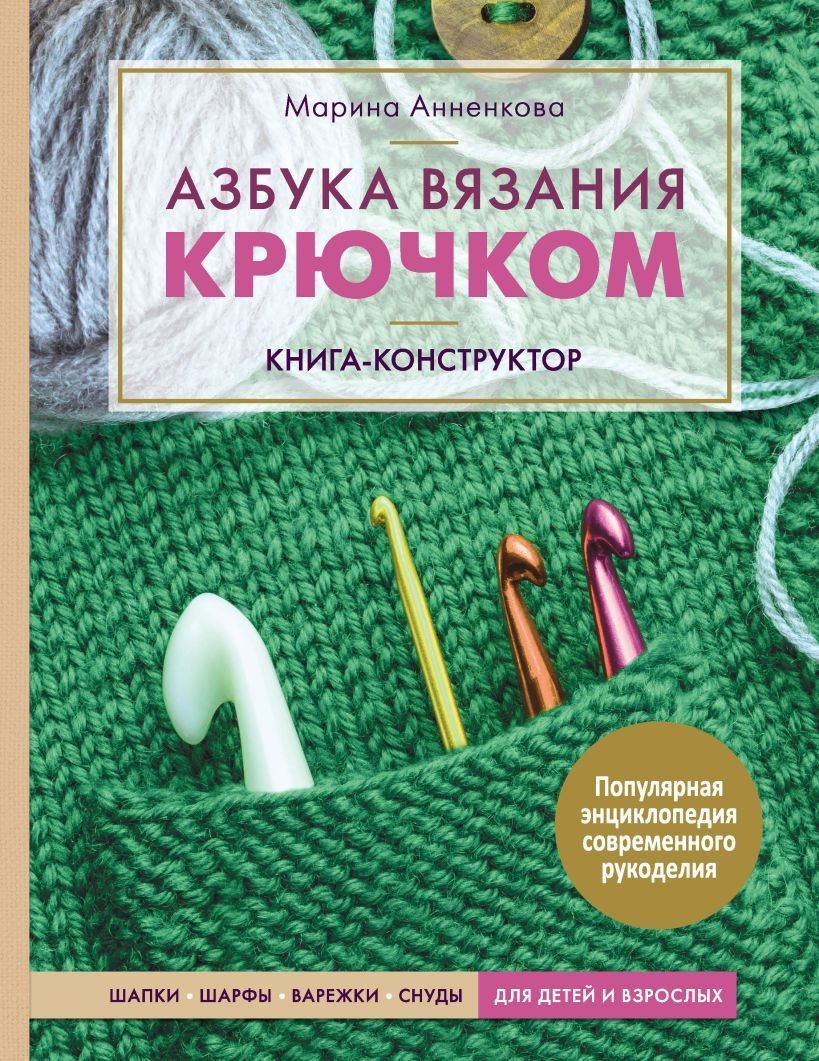 Марина Анненкова

АЗБУКА ВЯЗАНИЯ
КРЮЧКОМ

КНИГА-КОНСТРУКТОР

Популярная энциклопедия современного рукоделия

ШАПКИ • ШАРФЫ • ВАРЕЖКИ • СНУДЫ

ДЛЯ ДЕТЕЙ И ВЗРОСЛЫХ